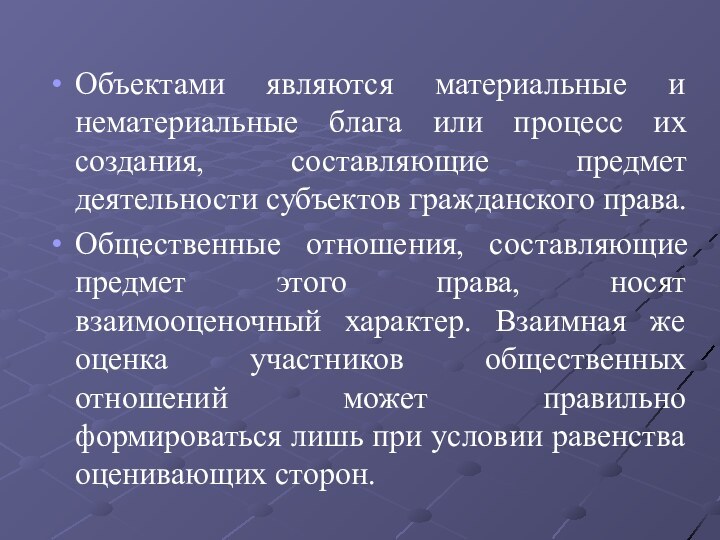 • Объектами являются материальные и нематериальные блага или процесс их создания, составляющие предмет деятельности субъектов гражданского права.

• Общественные отношения, составляющие предмет этого права, носят взаимооценочный характер. Взаимная же оценка участников общественных отношений может правильно формироваться лишь при условии равенства оценивающих сторон.